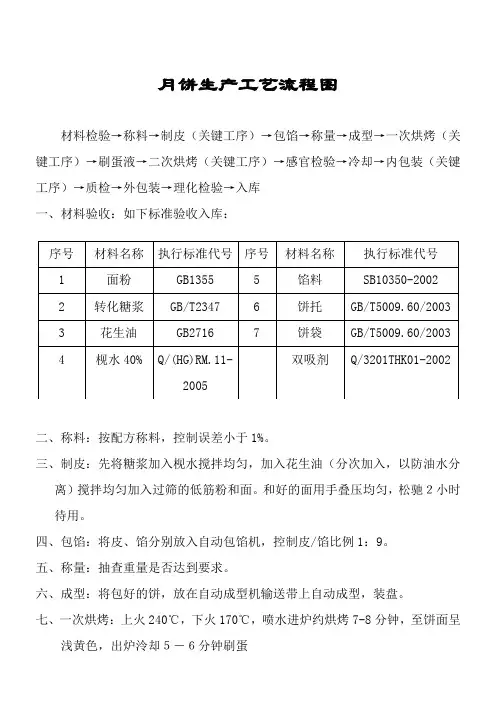 月饼生产工艺流程图

材料检验→称料→制皮（关键工序）→包馅→称量→成型→一次烘烤（关键工序）→刷蛋液→二次烘烤（关键工序）→感官检验→冷却→内包装（关键工序）→质检→外包装→理化检验→入库

一、材料验收：如下标准验收入库：

| 序号 | 材料名称 | 执行标准代号 | 序号 | 材料名称 | 执行标准代号 |
|---|---|---|---|---|---|
| 1 | 面粉 | GB1355 | 5 | 馅料 | SB10350-2002 |
| 2 | 转化糖浆 | GB/T2347 | 6 | 饼托 | GB/T5009.60/2003 |
| 3 | 花生油 | GB2716 | 7 | 饼袋 | GB/T5009.60/2003 |
| 4 | 枧水 40% | Q/(HG)RM.11-2005 | | 双吸剂 | Q/3201THK01-2002 |

二、称料：按配方称料，控制误差小于 1%。

三、制皮：先将糖浆加入枧水搅拌均匀，加入花生油（分次加入，以防油水分离）搅拌均匀加入过筛的低筋粉和面。和好的面用手叠压均匀，松驰 2 小时待用。

四、包馅：将皮、馅分别放入自动包馅机，控制皮/馅比例 1：9。

五、称量：抽查重量是否达到要求。

六、成型：将包好的饼，放在自动成型机输送带上自动成型，装盘。

七、一次烘烤：上火 240℃，下火 170℃，喷水进炉约烘烤 7-8 分钟，至饼面呈浅黄色，出炉冷却 5 － 6 分钟刷蛋